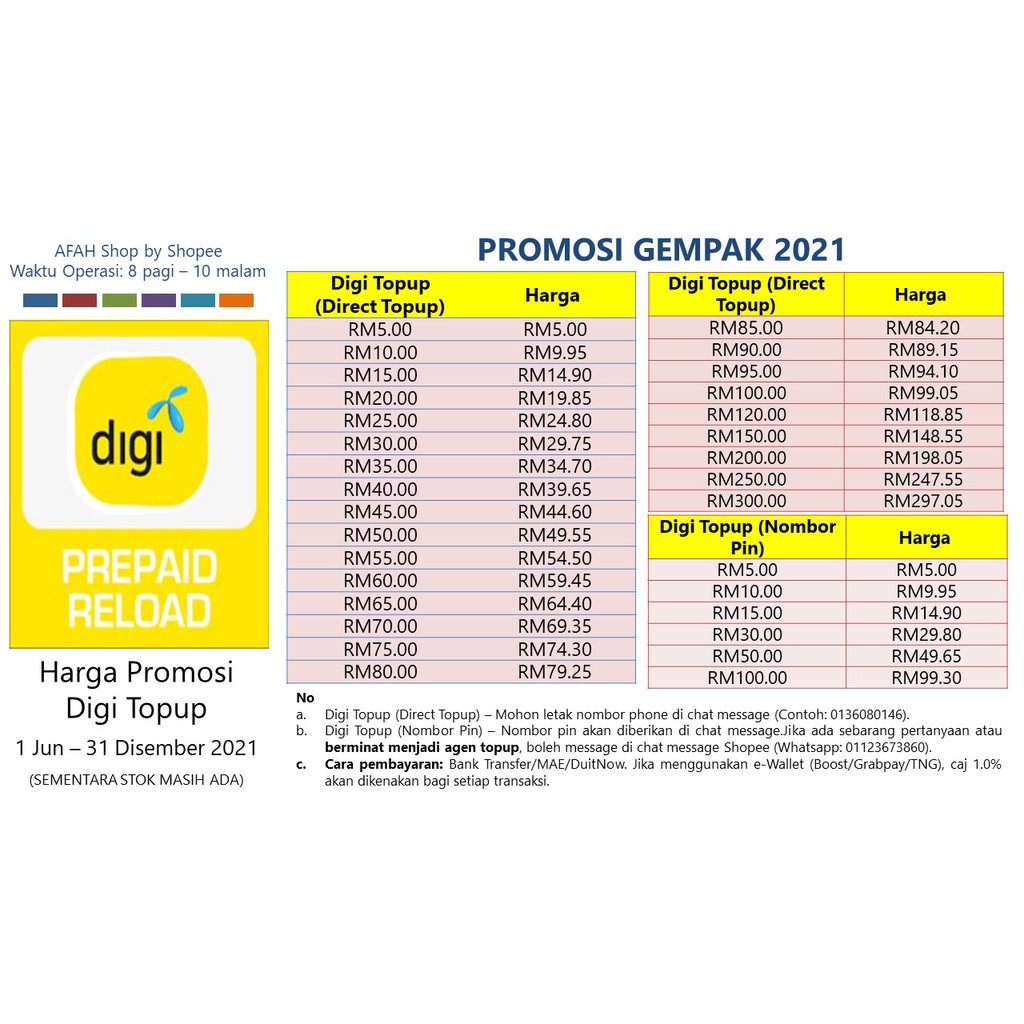 AFAH Shop by Shopee
Waktu Operasi: 8 pagi – 10 malam

digi

PREPAID RELOAD

Harga Promosi Digi Topup

1 Jun – 31 Disember 2021

(SEMENTARA STOK MASIH ADA)

PROMOSI GEMPAK 2021

| Digi Topup (Direct Topup) | Harga |
|---|---|
| RM5.00 | RM5.00 |
| RM10.00 | RM9.95 |
| RM15.00 | RM14.90 |
| RM20.00 | RM19.85 |
| RM25.00 | RM24.80 |
| RM30.00 | RM29.75 |
| RM35.00 | RM34.70 |
| RM40.00 | RM39.65 |
| RM45.00 | RM44.60 |
| RM50.00 | RM49.55 |
| RM55.00 | RM54.50 |
| RM60.00 | RM59.45 |
| RM65.00 | RM64.40 |
| RM70.00 | RM69.35 |
| RM75.00 | RM74.30 |
| RM80.00 | RM79.25 |

| Digi Topup (Direct Topup) | Harga |
|---|---|
| RM85.00 | RM84.20 |
| RM90.00 | RM89.15 |
| RM95.00 | RM94.10 |
| RM100.00 | RM99.05 |
| RM120.00 | RM118.85 |
| RM150.00 | RM148.55 |
| RM200.00 | RM198.05 |
| RM250.00 | RM247.55 |
| RM300.00 | RM297.05 |

| Digi Topup (Nombor Pin) | Harga |
|---|---|
| RM5.00 | RM5.00 |
| RM10.00 | RM9.95 |
| RM15.00 | RM14.90 |
| RM30.00 | RM29.80 |
| RM50.00 | RM49.65 |
| RM100.00 | RM99.30 |

No
a. Digi Topup (Direct Topup) – Mohon letak nombor phone di chat message (Contoh: 0136080146).
b. Digi Topup (Nombor Pin) – Nombor pin akan diberikan di chat message.Jika ada sebarang pertanyaan atau berminat menjadi agen topup, boleh message di chat message Shopee (Whatsapp: 01123673860).
c. Cara pembayaran: Bank Transfer/MAE/DuitNow. Jika menggunakan e-Wallet (Boost/Grabpay/TNG), caj 1.0% akan dikenakan bagi setiap transaksi.